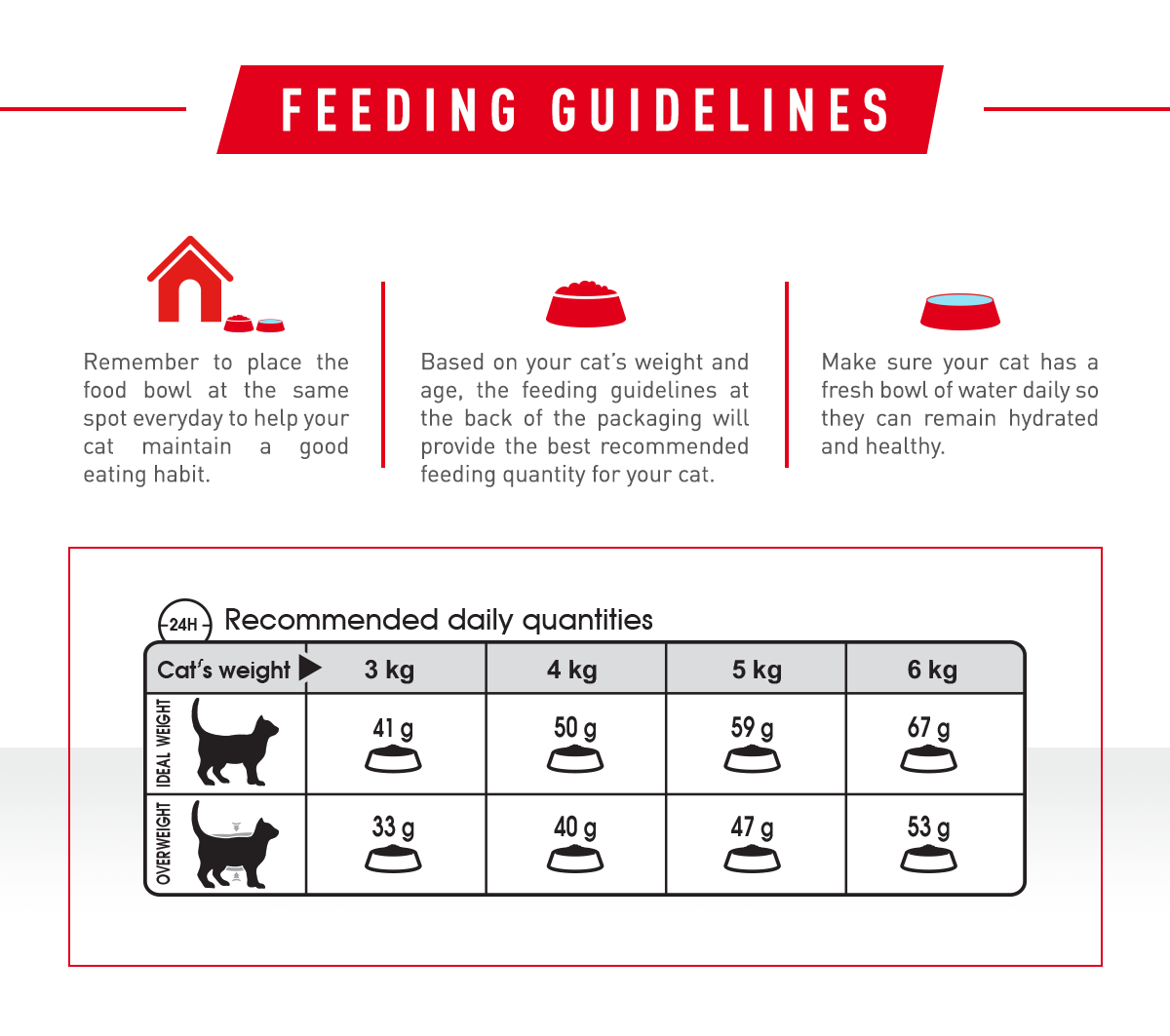 FEEDING GUIDELINES

Remember to place the food bowl at the same spot everyday to help your cat maintain a good eating habit.

Based on your cat's weight and age, the feeding guidelines at the back of the packaging will provide the best recommended feeding quantity for your cat.

Make sure your cat has a fresh bowl of water daily so they can remain hydrated and healthy.

24H Recommended daily quantities

| Cat's weight | 3 kg | 4 kg | 5 kg | 6 kg |
|---|---|---|---|---|
| IDEAL WEIGHT | 41 g | 50 g | 59 g | 67 g |
| OVERWEIGHT | 33 g | 40 g | 47 g | 53 g |